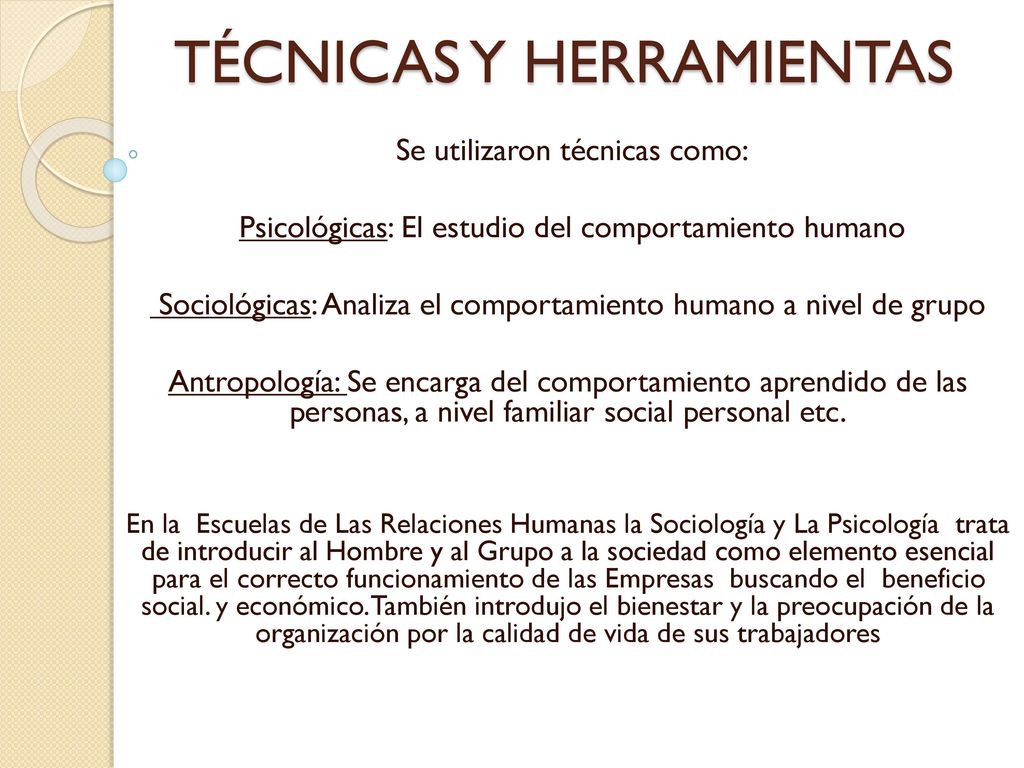 TÉCNICAS Y HERRAMIENTAS

Se utilizaron técnicas como:

Psicológicas: El estudio del comportamiento humano

Sociológicas: Analiza el comportamiento humano a nivel de grupo

Antropología: Se encarga del comportamiento aprendido de las personas, a nivel familiar social personal etc.

En la Escuelas de Las Relaciones Humanas la Sociología y La Psicología trata de introducir al Hombre y al Grupo a la sociedad como elemento esencial para el correcto funcionamiento de las Empresas buscando el beneficio social. y económico. También introdujo el bienestar y la preocupación de la organización por la calidad de vida de sus trabajadores